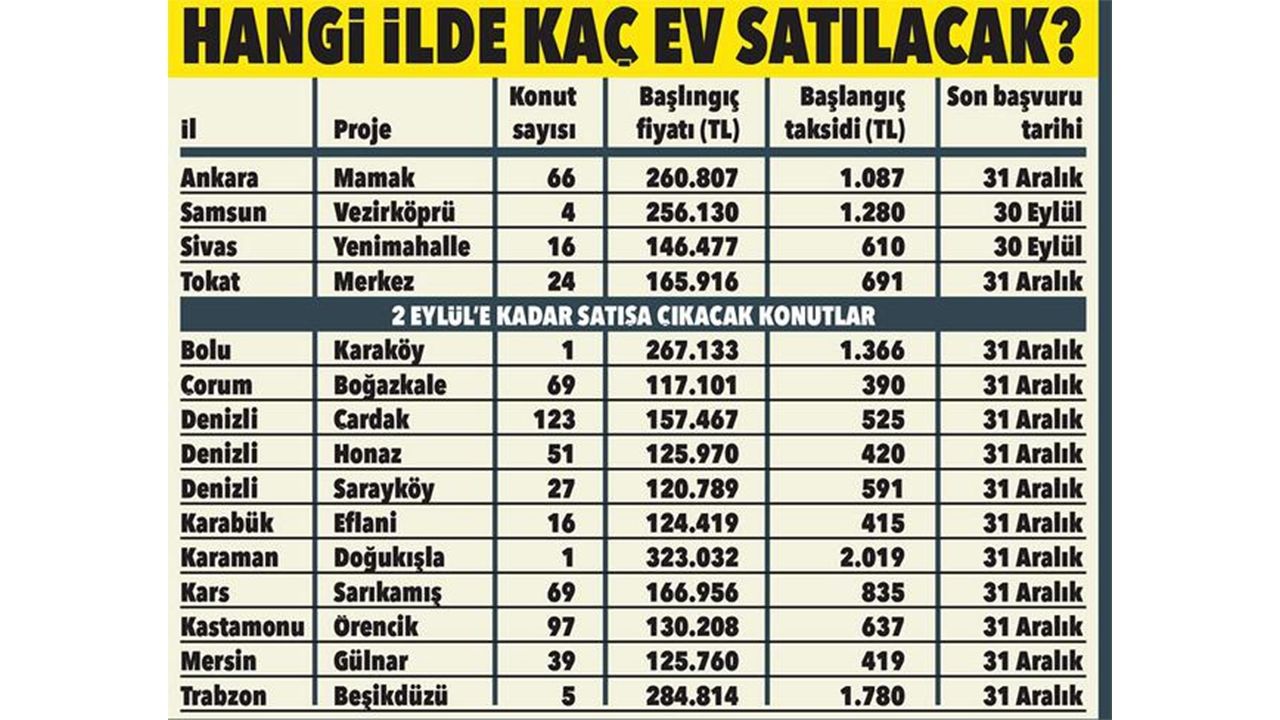 HANGİ İLDE KAÇ EV SATILACAK?

| İl | Proje | Konut sayısı | Başlıngıç fiyatı (TL) | Başlangıç taksidi (TL) | Son başvuru tarihi |
|---|---|---|---|---|---|
| Ankara | Mamak | 66 | 260.807 | 1.087 | 31 Aralık |
| Samsun | Vezirköprü | 4 | 256.130 | 1.280 | 30 Eylül |
| Sivas | Yenimahalle | 16 | 146.477 | 610 | 30 Eylül |
| Tokat | Merkez | 24 | 165.916 | 691 | 31 Aralık |
| 2 EYLÜL'E KADAR SATIŞA ÇIKACAK KONUTLAR | | | | | |
| Bolu | Karaköy | 1 | 267.133 | 1.366 | 31 Aralık |
| Çorum | Boğazkale | 69 | 117.101 | 390 | 31 Aralık |
| Denizli | Çardak | 123 | 157.467 | 525 | 31 Aralık |
| Denizli | Honaz | 51 | 125.970 | 420 | 31 Aralık |
| Denizli | Sarayköy | 27 | 120.789 | 591 | 31 Aralık |
| Karabük | Eflani | 16 | 124.419 | 415 | 31 Aralık |
| Karaman | Doğukışla | 1 | 323.032 | 2.019 | 31 Aralık |
| Kars | Sarıkamış | 69 | 166.956 | 835 | 31 Aralık |
| Kastamonu | Örencik | 97 | 130.208 | 637 | 31 Aralık |
| Mersin | Gülnar | 39 | 125.760 | 419 | 31 Aralık |
| Trabzon | Beşikdüzü | 5 | 284.814 | 1.780 | 31 Aralık |